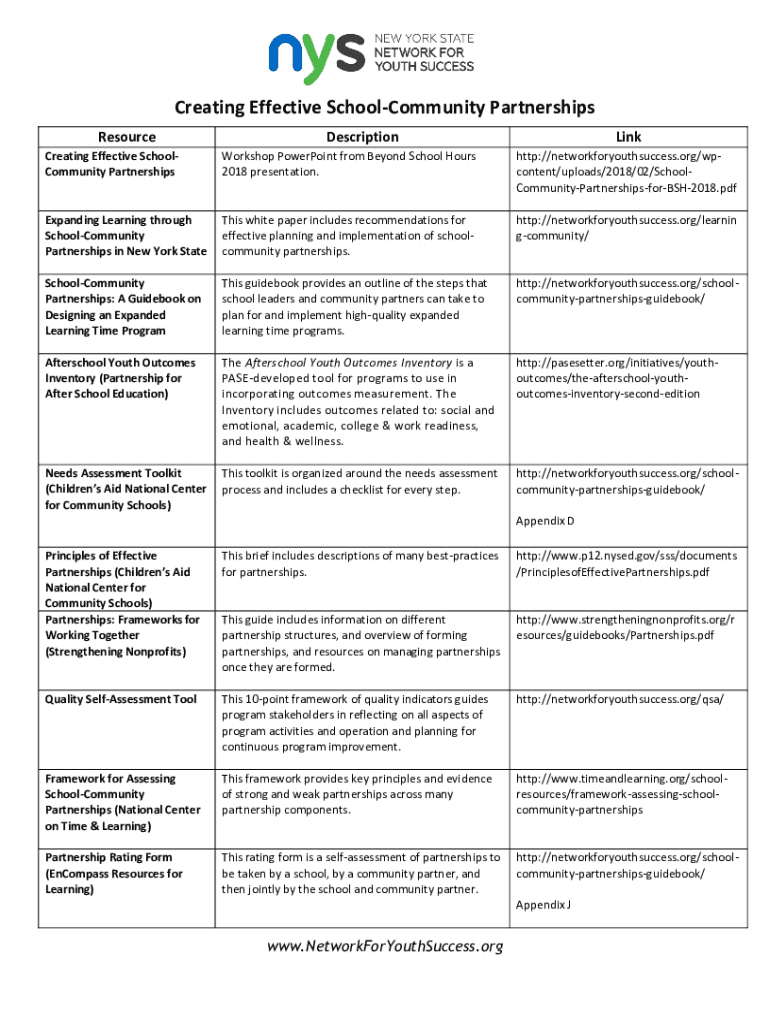 nys NEW YORK STATE NETWORK FOR YOUTH SUCCESS

Creating Effective School-Community Partnerships

| Resource | Description | Link |
|---|---|---|
| Creating Effective School-Community Partnerships | Workshop PowerPoint from Beyond School Hours 2018 presentation. | http://networkforyouthsuccess.org/wp-content/uploads/2018/02/School-Community-Partnerships-for-BSH-2018.pdf |
| Expanding Learning through School-Community Partnerships in New York State | This white paper includes recommendations for effective planning and implementation of school-community partnerships. | http://networkforyouthsuccess.org/learning-community/ |
| School-Community Partnerships: A Guidebook on Designing an Expanded Learning Time Program | This guidebook provides an outline of the steps that school leaders and community partners can take to plan for and implement high-quality expanded learning time programs. | http://networkforyouthsuccess.org/school-community-partnerships-guidebook/ |
| Afterschool Youth Outcomes Inventory (Partnership for After School Education) | The Afterschool Youth Outcomes Inventory is a PASE-developed tool for programs to use in incorporating outcomes measurement. The Inventory includes outcomes related to: social and emotional, academic, college & work readiness, and health & wellness. | http://pasesetter.org/initiatives/youth-outcomes/the-afterschool-youth-outcomes-inventory-second-edition |
| Needs Assessment Toolkit (Children's Aid National Center for Community Schools) | This toolkit is organized around the needs assessment process and includes a checklist for every step. | http://networkforyouthsuccess.org/school-community-partnerships-guidebook/ Appendix D |
| Principles of Effective Partnerships (Children's Aid National Center for Community Schools) | This brief includes descriptions of many best-practices for partnerships. | http://www.p12.nysed.gov/sss/documents/PrinciplesofEffectivePartnerships.pdf |
| Partnerships: Frameworks for Working Together (Strengthening Nonprofits) | This guide includes information on different partnership structures, and overview of forming partnerships, and resources on managing partnerships once they are formed. | http://www.strengtheningnonprofits.org/resources/guidebooks/Partnerships.pdf |
| Quality Self-Assessment Tool | This 10-point framework of quality indicators guides program stakeholders in reflecting on all aspects of program activities and operation and planning for continuous program improvement. | http://networkforyouthsuccess.org/qsa/ |
| Framework for Assessing School-Community Partnerships (National Center on Time & Learning) | This framework provides key principles and evidence of strong and weak partnerships across many partnership components. | http://www.timeandlearning.org/school-resources/framework-assessing-school-community-partnerships |
| Partnership Rating Form (EnCompass Resources for Learning) | This rating form is a self-assessment of partnerships to be taken by a school, by a community partner, and then jointly by the school and community partner. | http://networkforyouthsuccess.org/school-community-partnerships-guidebook/ Appendix J |

www.NetworkForYouthSuccess.org